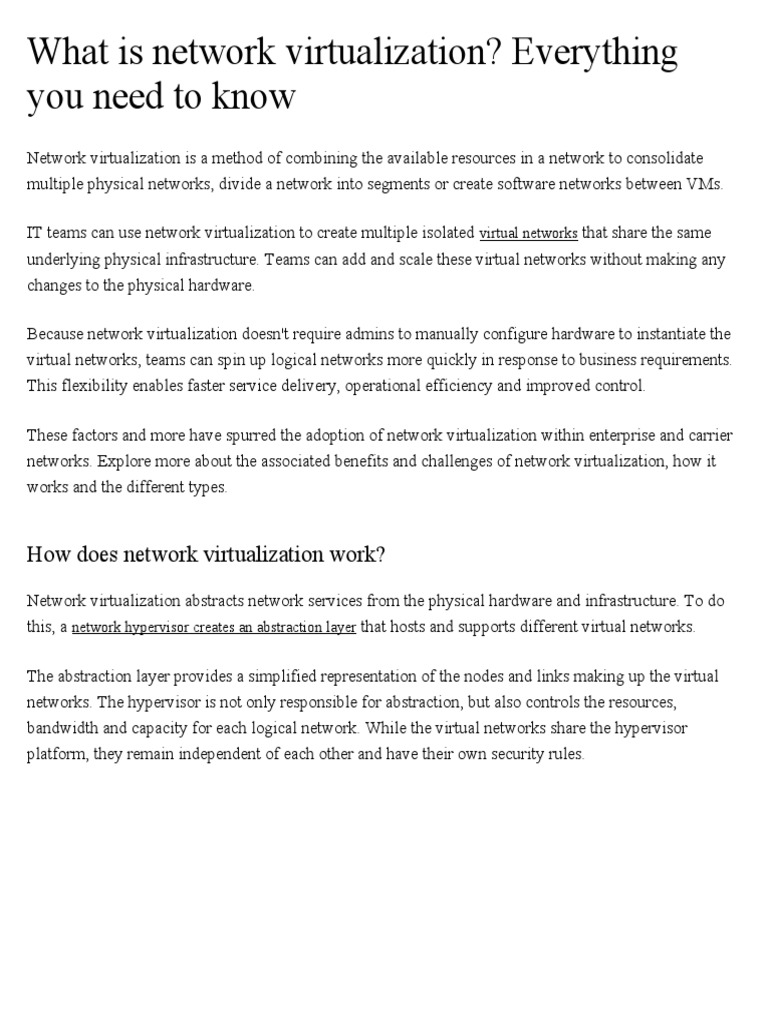 What is network virtualization? Everything you need to know

Network virtualization is a method of combining the available resources in a network to consolidate multiple physical networks, divide a network into segments or create software networks between VMs.

IT teams can use network virtualization to create multiple isolated virtual networks that share the same underlying physical infrastructure. Teams can add and scale these virtual networks without making any changes to the physical hardware.

Because network virtualization doesn't require admins to manually configure hardware to instantiate the virtual networks, teams can spin up logical networks more quickly in response to business requirements. This flexibility enables faster service delivery, operational efficiency and improved control.

These factors and more have spurred the adoption of network virtualization within enterprise and carrier networks. Explore more about the associated benefits and challenges of network virtualization, how it works and the different types.

How does network virtualization work?

Network virtualization abstracts network services from the physical hardware and infrastructure. To do this, a network hypervisor creates an abstraction layer that hosts and supports different virtual networks.

The abstraction layer provides a simplified representation of the nodes and links making up the virtual networks. The hypervisor is not only responsible for abstraction, but also controls the resources, bandwidth and capacity for each logical network. While the virtual networks share the hypervisor platform, they remain independent of each other and have their own security rules.